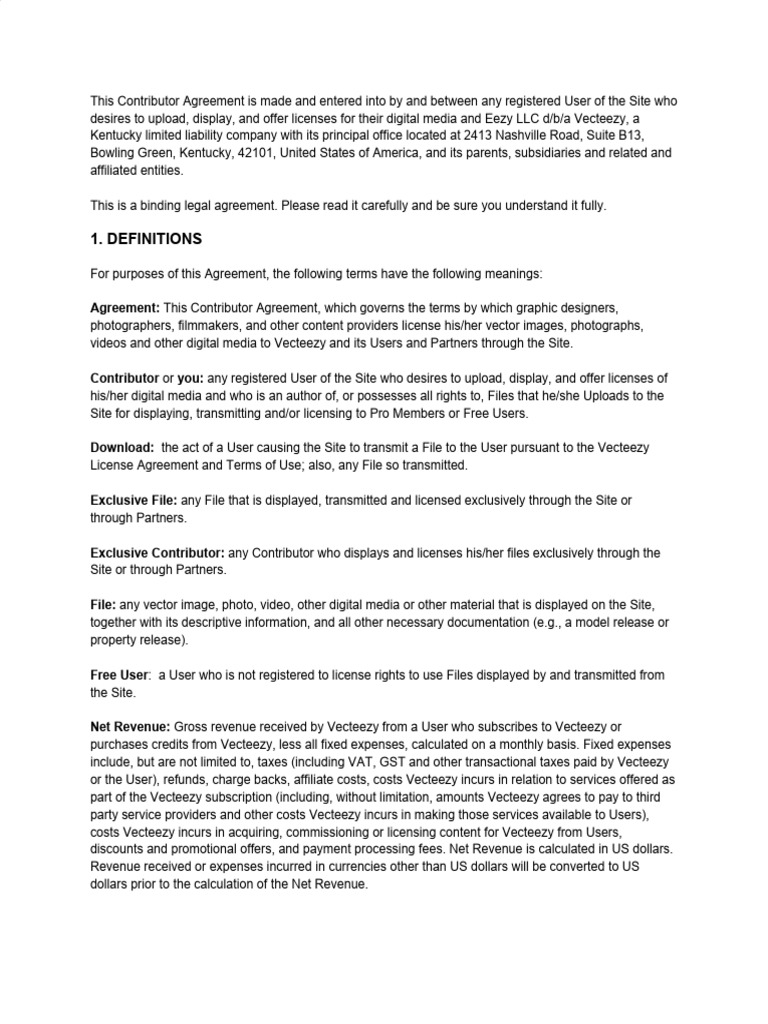 This Contributor Agreement is made and entered into by and between any registered User of the Site who desires to upload, display, and offer licenses for their digital media and Eezy LLC d/b/a Vecteezy, a Kentucky limited liability company with its principal office located at 2413 Nashville Road, Suite B13, Bowling Green, Kentucky, 42101, United States of America, and its parents, subsidiaries and related and affiliated entities.

This is a binding legal agreement. Please read it carefully and be sure you understand it fully.

1. DEFINITIONS

For purposes of this Agreement, the following terms have the following meanings:

Agreement: This Contributor Agreement, which governs the terms by which graphic designers, photographers, filmmakers, and other content providers license his/her vector images, photographs, videos and other digital media to Vecteezy and its Users and Partners through the Site.

Contributor or you: any registered User of the Site who desires to upload, display, and offer licenses of his/her digital media and who is an author of, or possesses all rights to, Files that he/she Uploads to the Site for displaying, transmitting and/or licensing to Pro Members or Free Users.

Download: the act of a User causing the Site to transmit a File to the User pursuant to the Vecteezy License Agreement and Terms of Use; also, any File so transmitted.

Exclusive File: any File that is displayed, transmitted and licensed exclusively through the Site or through Partners.

Exclusive Contributor: any Contributor who displays and licenses his/her files exclusively through the Site or through Partners.

File: any vector image, photo, video, other digital media or other material that is displayed on the Site, together with its descriptive information, and all other necessary documentation (e.g., a model release or property release).

Free User: a User who is not registered to license rights to use Files displayed by and transmitted from the Site.

Net Revenue: Gross revenue received by Vecteezy from a User who subscribes to Vecteezy or purchases credits from Vecteezy, less all fixed expenses, calculated on a monthly basis. Fixed expenses include, but are not limited to, taxes (including VAT, GST and other transactional taxes paid by Vecteezy or the User), refunds, charge backs, affiliate costs, costs Vecteezy incurs in relation to services offered as part of the Vecteezy subscription (including, without limitation, amounts Vecteezy agrees to pay to third party service providers and other costs Vecteezy incurs in making those services available to Users), costs Vecteezy incurs in acquiring, commissioning or licensing content for Vecteezy from Users, discounts and promotional offers, and payment processing fees. Net Revenue is calculated in US dollars. Revenue received or expenses incurred in currencies other than US dollars will be converted to US dollars prior to the calculation of the Net Revenue.